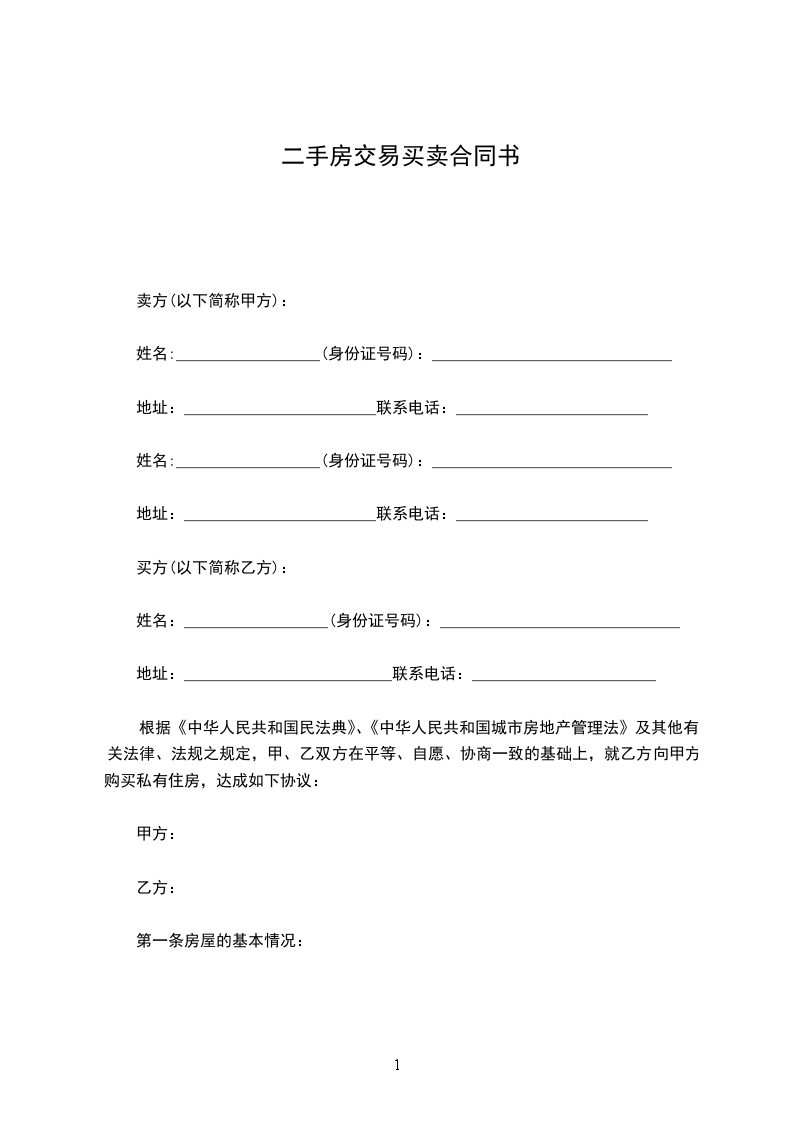 二手房交易买卖合同书

卖方(以下简称甲方)：

姓名:__________________(身份证号码)：______________________________

地址：________________________联系电话：________________________

姓名:__________________(身份证号码)：______________________________

地址：________________________联系电话：________________________

买方(以下简称乙方)：

姓名：__________________(身份证号码)：______________________________

地址：__________________________联系电话：_______________________

根据《中华人民共和国民法典》、《中华人民共和国城市房地产管理法》及其他有关法律、法规之规定，甲、乙双方在平等、自愿、协商一致的基础上，就乙方向甲方购买私有住房，达成如下协议：

甲方：

乙方：

第一条房屋的基本情况：

1